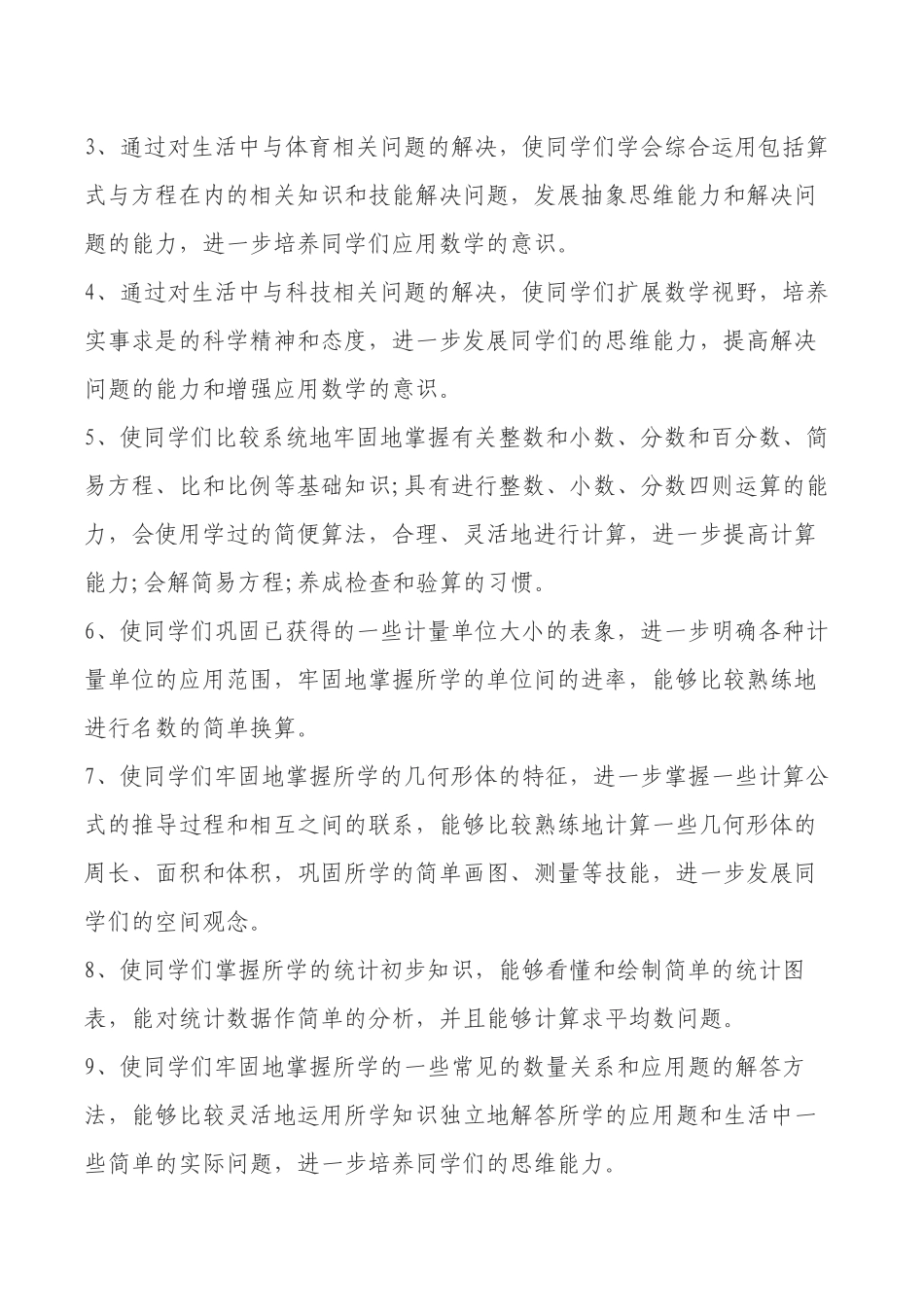 3、通过对生活中与体育相关问题的解决，使同学们学会综合运用包括算式与方程在内的相关知识和技能解决问题，发展抽象思维能力和解决问题的能力，进一步培养同学们应用数学的意识。

4、通过对生活中与科技相关问题的解决，使同学们扩展数学视野，培养实事求是的科学精神和态度，进一步发展同学们的思维能力，提高解决问题的能力和增强应用数学的意识。

5、使同学们比较系统地牢固地掌握有关整数和小数、分数和百分数、简易方程、比和比例等基础知识;具有进行整数、小数、分数四则运算的能力，会使用学过的简便算法，合理、灵活地进行计算，进一步提高计算能力;会解简易方程;养成检查和验算的习惯。

6、使同学们巩固已获得的一些计量单位大小的表象，进一步明确各种计量单位的应用范围，牢固地掌握所学的单位间的进率，能够比较熟练地进行名数的简单换算。

7、使同学们牢固地掌握所学的几何形体的特征，进一步掌握一些计算公式的推导过程和相互之间的联系，能够比较熟练地计算一些几何形体的周长、面积和体积，巩固所学的简单画图、测量等技能，进一步发展同学们的空间观念。

8、使同学们掌握所学的统计初步知识，能够看懂和绘制简单的统计图表，能对统计数据作简单的分析，并且能够计算求平均数问题。

9、使同学们牢固地掌握所学的一些常见的数量关系和应用题的解答方法，能够比较灵活地运用所学知识独立地解答所学的应用题和生活中一些简单的实际问题，进一步培养同学们的思维能力。